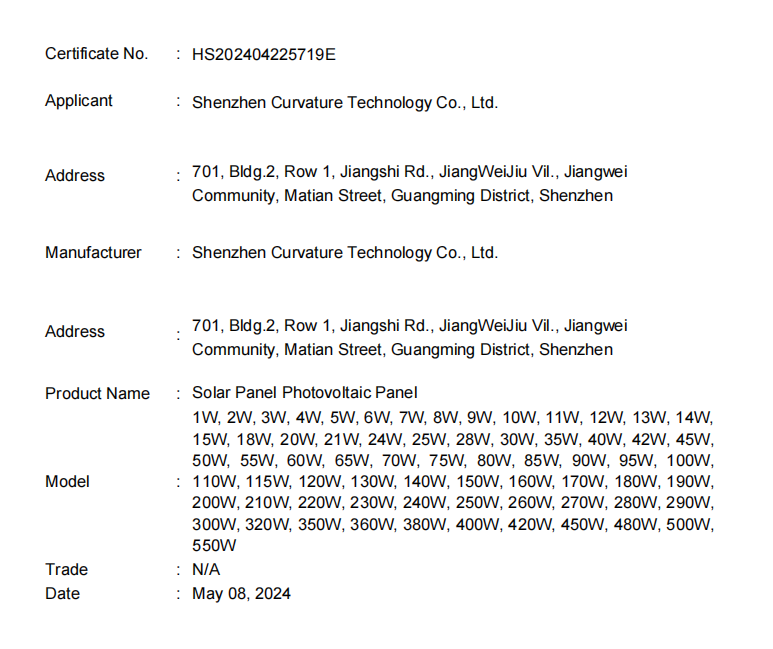 Certificate No. : HS202404225719E

Applicant : Shenzhen Curvature Technology Co., Ltd.

Address : 701, Bldg.2, Row 1, Jiangshi Rd., JiangWeiJiu Vil., Jiangwei Community, Matian Street, Guangming District, Shenzhen

Manufacturer : Shenzhen Curvature Technology Co., Ltd.

Address : 701, Bldg.2, Row 1, Jiangshi Rd., JiangWeiJiu Vil., Jiangwei Community, Matian Street, Guangming District, Shenzhen

Product Name : Solar Panel Photovoltaic Panel

Model : 1W, 2W, 3W, 4W, 5W, 6W, 7W, 8W, 9W, 10W, 11W, 12W, 13W, 14W, 15W, 18W, 20W, 21W, 24W, 25W, 28W, 30W, 35W, 40W, 42W, 45W, 50W, 55W, 60W, 65W, 70W, 75W, 80W, 85W, 90W, 95W, 100W, 110W, 115W, 120W, 130W, 140W, 150W, 160W, 170W, 180W, 190W, 200W, 210W, 220W, 230W, 240W, 250W, 260W, 270W, 280W, 290W, 300W, 320W, 350W, 360W, 380W, 400W, 420W, 450W, 480W, 500W, 550W

Trade : N/A

Date : May 08, 2024